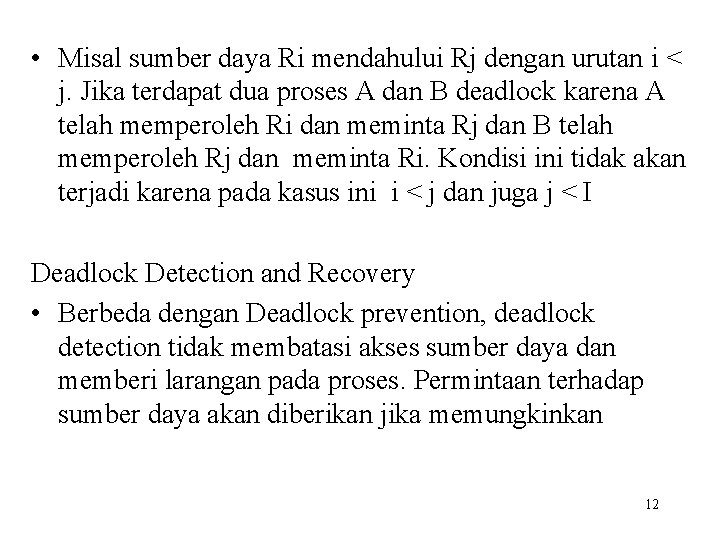 • Misal sumber daya Ri mendahului Rj dengan urutan i < j. Jika terdapat dua proses A dan B deadlock karena A telah memperoleh Ri dan meminta Rj dan B telah memperoleh Rj dan meminta Ri. Kondisi ini tidak akan terjadi karena pada kasus ini i < j dan juga j < I

Deadlock Detection and Recovery

• Berbeda dengan Deadlock prevention, deadlock detection tidak membatasi akses sumber daya dan memberi larangan pada proses. Permintaan terhadap sumber daya akan diberikan jika memungkinkan

12